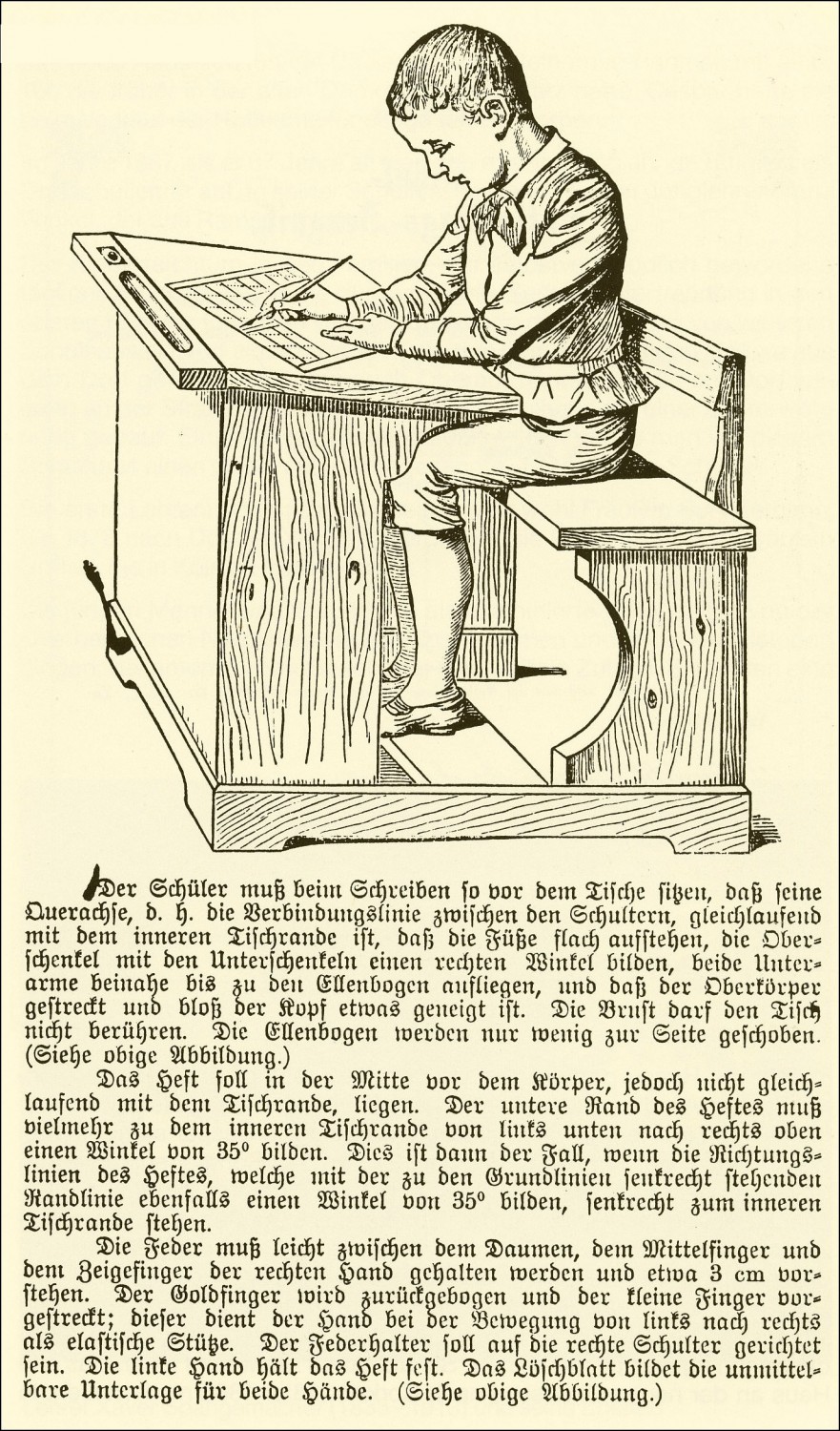 Der Schüler muß beim Schreiben so vor dem Tische sitzen, daß seine Querachse, d. h. die Verbindungslinie zwischen den Schultern, gleichlaufend mit dem inneren Tischrande ist, daß die Füße flach aufstehen, die Oberschenkel mit den Unterschenkeln einen rechten Winkel bilden, beide Unterarme beinahe bis zu den Ellenbogen aufliegen, und daß der Oberkörper gestreckt und bloß der Kopf etwas geneigt ist. Die Brust darf den Tisch nicht berühren. Die Ellenbogen werden nur wenig zur Seite geschoben. (Siehe obige Abbildung.)

Das Heft soll in der Mitte vor dem Körper, jedoch nicht gleichlaufend mit dem Tischrande, liegen. Der untere Rand des Heftes muß vielmehr zu dem inneren Tischrande von links unten nach rechts oben einen Winkel von 35° bilden. Dies ist dann der Fall, wenn die Richtungslinien des Heftes, welche mit der zu den Grundlinien senkrecht stehenden Randlinie ebenfalls einen Winkel von 35° bilden, senkrecht zum inneren Tischrande stehen.

Die Feder muß leicht zwischen dem Daumen, dem Mittelfinger und dem Zeigefinger der rechten Hand gehalten werden und etwa 3 cm vorstehen. Der Goldfinger wird zurückgebogen und der kleine Finger vorgestreckt; dieser dient der Hand bei der Bewegung von links nach rechts als elastische Stütze. Der Federhalter soll auf die rechte Schulter gerichtet sein. Die linke Hand hält das Heft fest. Das Löschblatt bildet die unmittelbare Unterlage für beide Hände. (Siehe obige Abbildung.)